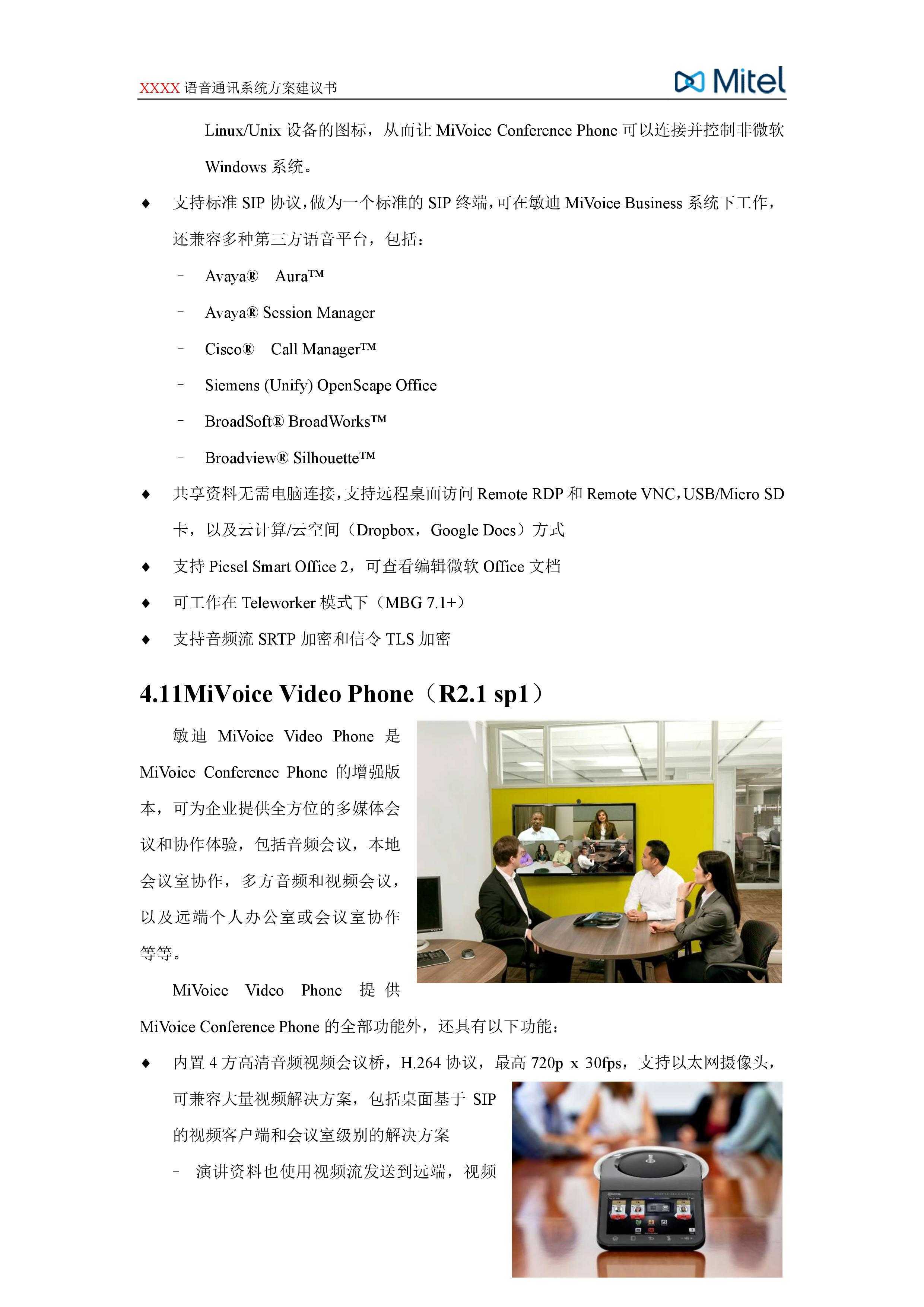 XXXX 语音通讯系统方案建议书

Mitel

Linux/Unix 设备的图标，从而让 MiVoice Conference Phone 可以连接并控制非微软 Windows 系统。

♦ 支持标准 SIP 协议，做为一个标准的 SIP 终端，可在敏迪 MiVoice Business 系统下工作，还兼容多种第三方语音平台，包括：

– Avaya® Aura™

– Avaya® Session Manager

– Cisco® Call Manager™

– Siemens (Unify) OpenScape Office

– BroadSoft® BroadWorks™

– Broadview® Silhouette™

♦ 共享资料无需电脑连接，支持远程桌面访问 Remote RDP 和 Remote VNC，USB/Micro SD 卡，以及云计算/云空间（Dropbox，Google Docs）方式

♦ 支持 Picsel Smart Office 2，可查看编辑微软 Office 文档

♦ 可工作在 Teleworker 模式下（MBG 7.1+）

♦ 支持音频流 SRTP 加密和信令 TLS 加密

4.11MiVoice Video Phone（R2.1 sp1）

敏迪 MiVoice Video Phone 是 MiVoice Conference Phone 的增强版本，可为企业提供全方位的多媒体会议和协作体验，包括音频会议，本地会议室协作，多方音频和视频会议，以及远端个人办公室或会议室协作等等。

MiVoice Video Phone 提供 MiVoice Conference Phone 的全部功能外，还具有以下功能：

♦ 内置 4 方高清音频视频会议桥，H.264 协议，最高 720p x 30fps，支持以太网摄像头，可兼容大量视频解决方案，包括桌面基于 SIP 的视频客户端和会议室级别的解决方案

– 演讲资料也使用视频流发送到远端，视频